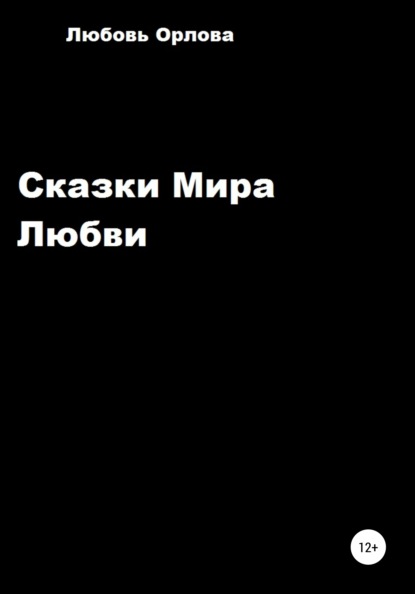 Любовь Орлова

Сказки Мира Любви

12+